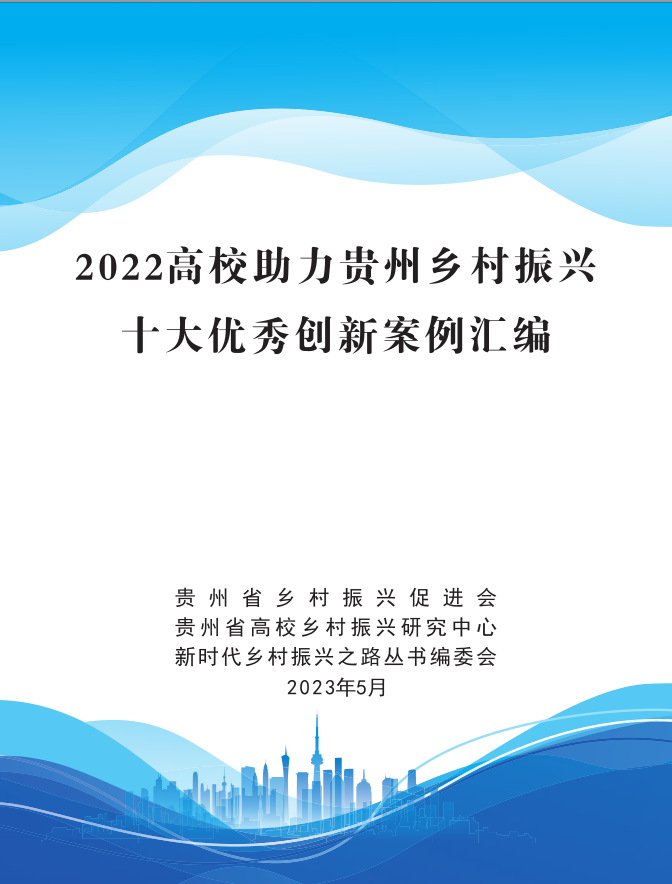 2022高校助力贵州乡村振兴
十大优秀创新案例汇编

贵州省乡村振兴促进会
贵州省高校乡村振兴研究中心
新时代乡村振兴之路丛书编委会
2023年5月